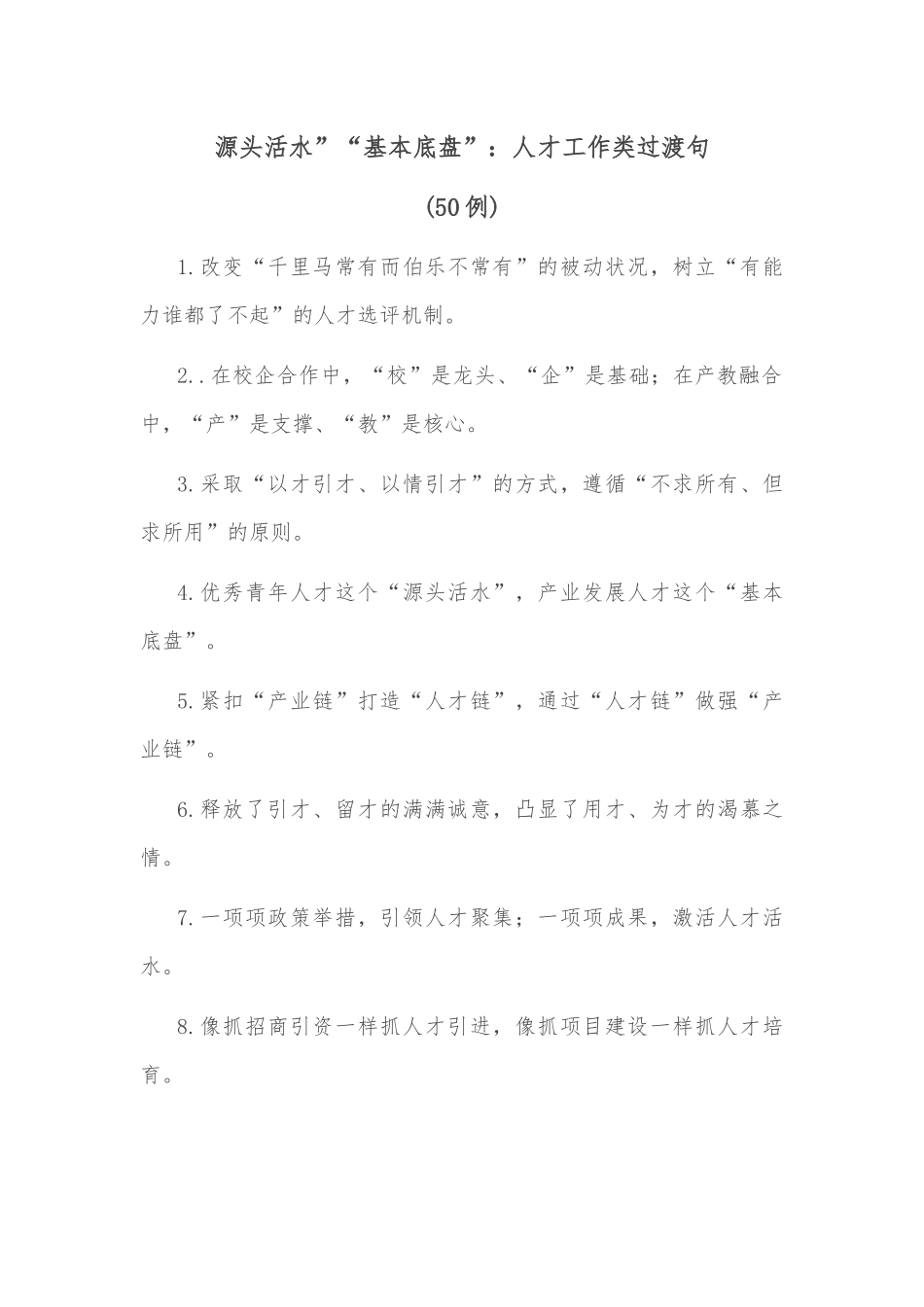 源头活水”“基本底盘”：人才工作类过渡句

(50例)

1.改变“千里马常有而伯乐不常有”的被动状况，树立“有能力谁都了不起”的人才选评机制。

2..在校企合作中，“校”是龙头、“企”是基础；在产教融合中，“产”是支撑、“教”是核心。

3.采取“以才引才、以情引才”的方式，遵循“不求所有、但求所用”的原则。

4.优秀青年人才这个“源头活水”，产业发展人才这个“基本底盘”。

5.紧扣“产业链”打造“人才链”，通过“人才链”做强“产业链”。

6.释放了引才、留才的满满诚意，凸显了用才、为才的渴慕之情。

7.一项项政策举措，引领人才聚集；一项项成果，激活人才活水。

8.像抓招商引资一样抓人才引进，像抓项目建设一样抓人才培育。